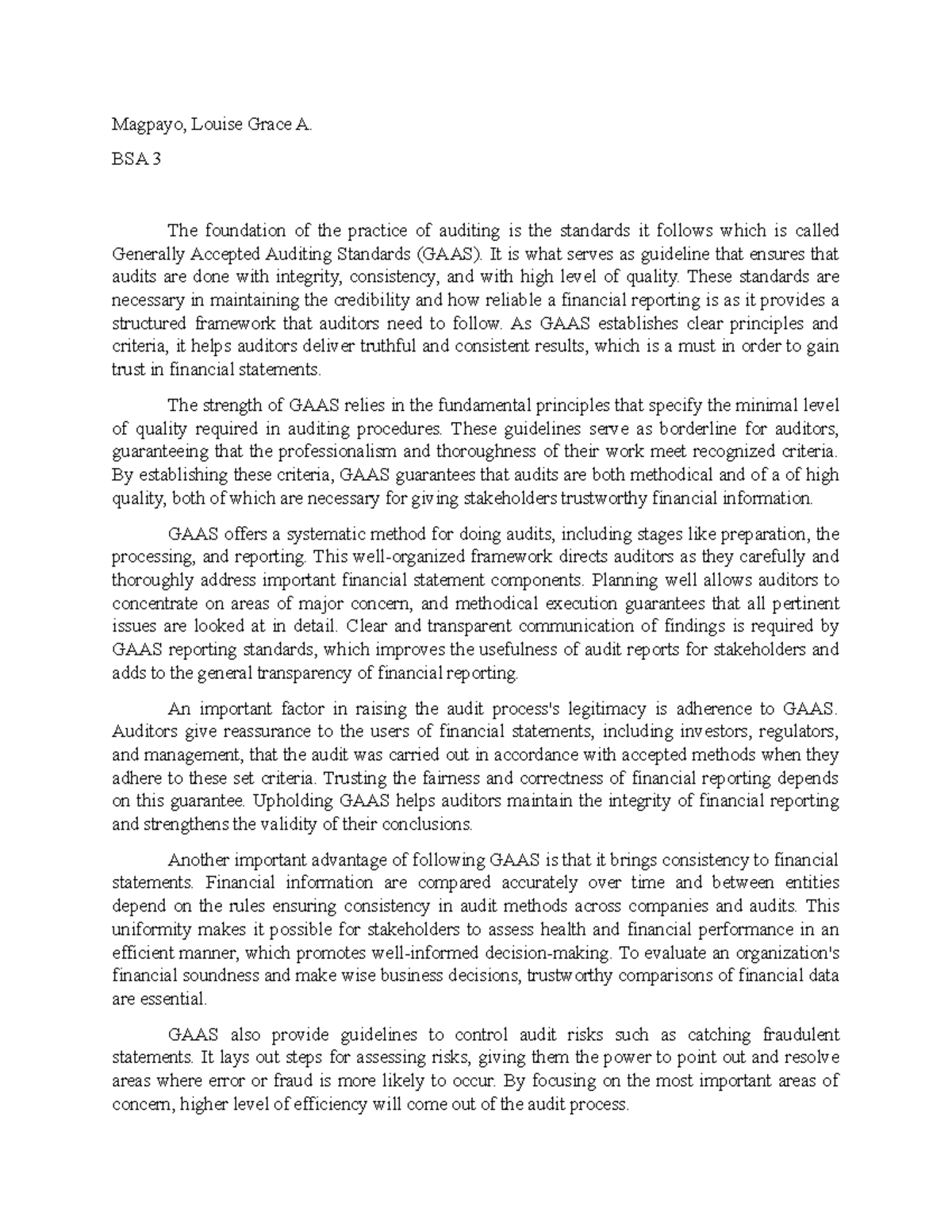 Magpayo, Louise Grace A.

BSA 3

The foundation of the practice of auditing is the standards it follows which is called Generally Accepted Auditing Standards (GAAS). It is what serves as guideline that ensures that audits are done with integrity, consistency, and with high level of quality. These standards are necessary in maintaining the credibility and how reliable a financial reporting is as it provides a structured framework that auditors need to follow. As GAAS establishes clear principles and criteria, it helps auditors deliver truthful and consistent results, which is a must in order to gain trust in financial statements.

The strength of GAAS relies in the fundamental principles that specify the minimal level of quality required in auditing procedures. These guidelines serve as borderline for auditors, guaranteeing that the professionalism and thoroughness of their work meet recognized criteria. By establishing these criteria, GAAS guarantees that audits are both methodical and of a of high quality, both of which are necessary for giving stakeholders trustworthy financial information.

GAAS offers a systematic method for doing audits, including stages like preparation, the processing, and reporting. This well-organized framework directs auditors as they carefully and thoroughly address important financial statement components. Planning well allows auditors to concentrate on areas of major concern, and methodical execution guarantees that all pertinent issues are looked at in detail. Clear and transparent communication of findings is required by GAAS reporting standards, which improves the usefulness of audit reports for stakeholders and adds to the general transparency of financial reporting.

An important factor in raising the audit process's legitimacy is adherence to GAAS. Auditors give reassurance to the users of financial statements, including investors, regulators, and management, that the audit was carried out in accordance with accepted methods when they adhere to these set criteria. Trusting the fairness and correctness of financial reporting depends on this guarantee. Upholding GAAS helps auditors maintain the integrity of financial reporting and strengthens the validity of their conclusions.

Another important advantage of following GAAS is that it brings consistency to financial statements. Financial information are compared accurately over time and between entities depend on the rules ensuring consistency in audit methods across companies and audits. This uniformity makes it possible for stakeholders to assess health and financial performance in an efficient manner, which promotes well-informed decision-making. To evaluate an organization's financial soundness and make wise business decisions, trustworthy comparisons of financial data are essential.

GAAS also provide guidelines to control audit risks such as catching fraudulent statements. It lays out steps for assessing risks, giving them the power to point out and resolve areas where error or fraud is more likely to occur. By focusing on the most important areas of concern, higher level of efficiency will come out of the audit process.